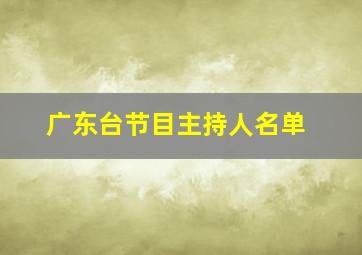 广东台节目主持人名单